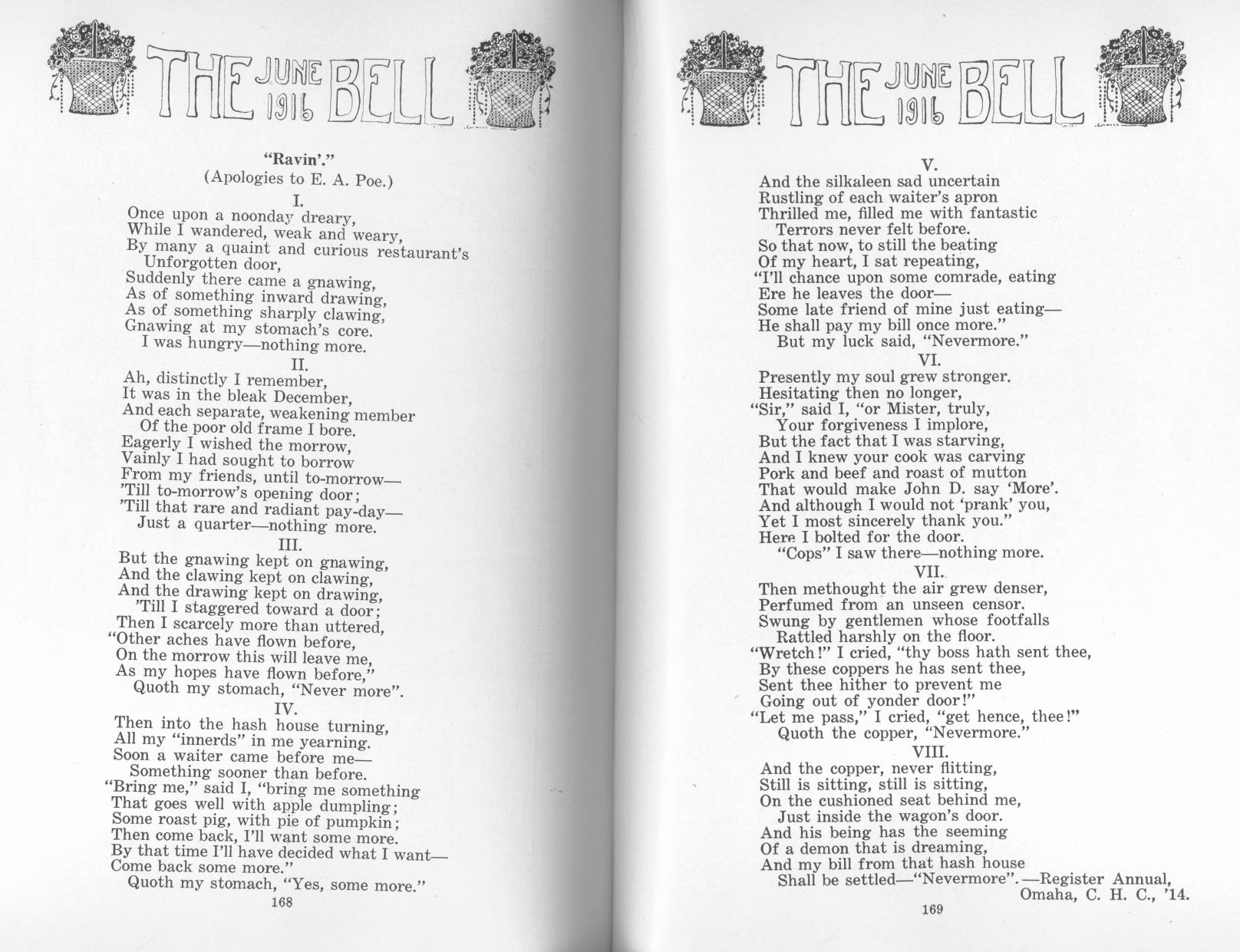 THE JUNE 1916 BELL

"Ravin'."
(Apologies to E. A. Poe.)

I.
Once upon a noonday dreary,
While I wandered, weak and weary,
By many a quaint and curious restaurant's
Unforgotten door,
Suddenly there came a gnawing,
As of something inward drawing,
As of something sharply clawing,
Gnawing at my stomach's core.
I was hungry—nothing more.

II.
Ah, distinctly I remember,
It was in the bleak December,
And each separate, weakening member
Of the poor old frame I bore.
Eagerly I wished the morrow,
Vainly I had sought to borrow
From my friends, until to-morrow—
'Till to-morrow's opening door;
'Till that rare and radiant pay-day—
Just a quarter—nothing more.

III.
But the gnawing kept on gnawing,
And the clawing kept on clawing,
And the drawing kept on drawing,
'Till I staggered toward a door;
Then I scarcely more than uttered,
"Other aches have flown before,
On the morrow this will leave me,
As my hopes have flown before,"
Quoth my stomach, "Never more".

IV.
Then into the hash house turning,
All my "innerds" in me yearning.
Soon a waiter came before me—
Something sooner than before.
"Bring me," said I, "bring me something
That goes well with apple dumpling;
Some roast pig, with pie of pumpkin;
Then come back, I'll want some more.
By that time I'll have decided what I want—
Come back some more."
Quoth my stomach, "Yes, some more."

168

THE JUNE 1916 BELL

V.
And the silkaleen sad uncertain
Rustling of each waiter's apron
Thrilled me, filled me with fantastic
Terrors never felt before.
So that now, to still the beating
Of my heart, I sat repeating,
"I'll chance upon some comrade, eating
Ere he leaves the door—
Some late friend of mine just eating—
He shall pay my bill once more."
But my luck said, "Nevermore."

VI.
Presently my soul grew stronger.
Hesitating then no longer,
"Sir," said I, "or Mister, truly,
Your forgiveness I implore,
But the fact that I was starving,
And I knew your cook was carving
Pork and beef and roast of mutton
That would make John D. say 'More'.
And although I would not 'prank' you,
Yet I most sincerely thank you."
Here I bolted for the door.
"Cops" I saw there—nothing more.

VII.
Then methought the air grew denser,
Perfumed from an unseen censor.
Swung by gentlemen whose footfalls
Rattled harshly on the floor.
"Wretch!" I cried, "thy boss hath sent thee,
By these coppers he has sent thee,
Sent thee hither to prevent me
Going out of yonder door!"
"Let me pass," I cried, "get hence, thee!"
Quoth the copper, "Nevermore."

VIII.
And the copper, never flitting,
Still is sitting, still is sitting,
On the cushioned seat behind me,
Just inside the wagon's door.
And his being has the seeming
Of a demon that is dreaming,
And my bill from that hash house
Shall be settled—"Nevermore".—Register Annual,
Omaha, C. H. C., '14.

169